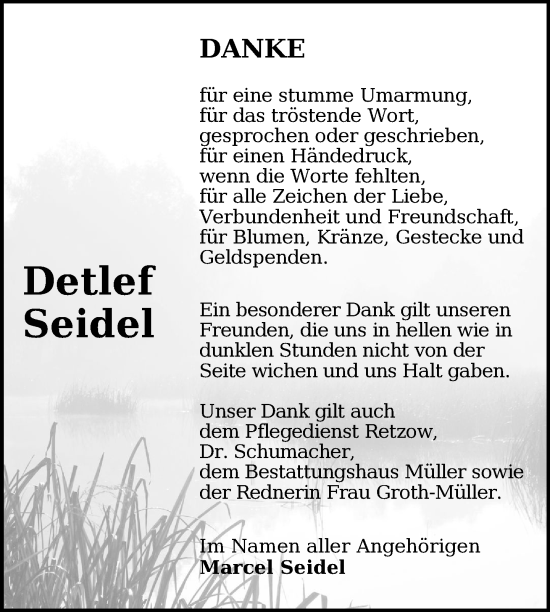 DANKE

für eine stumme Umarmung,
für das tröstende Wort,
gesprochen oder geschrieben,
für einen Händedruck,
wenn die Worte fehlten,
für alle Zeichen der Liebe,
Verbundenheit und Freundschaft,
für Blumen, Kränze, Gestecke und Geldspenden.

Detlef Seidel

Ein besonderer Dank gilt unseren Freunden, die uns in hellen wie in dunklen Stunden nicht von der Seite wichen und uns Halt gaben.

Unser Dank gilt auch
dem Pflegedienst Retzow,
Dr. Schumacher,
dem Bestattungshaus Müller sowie
der Rednerin Frau Groth-Müller.

Im Namen aller Angehörigen
Marcel Seidel